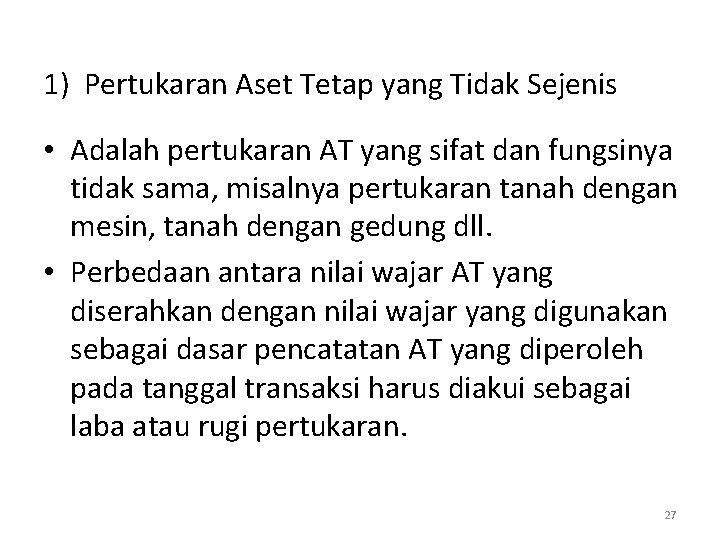 1) Pertukaran Aset Tetap yang Tidak Sejenis

• Adalah pertukaran AT yang sifat dan fungsinya tidak sama, misalnya pertukaran tanah dengan mesin, tanah dengan gedung dll.

• Perbedaan antara nilai wajar AT yang diserahkan dengan nilai wajar yang digunakan sebagai dasar pencatatan AT yang diperoleh pada tanggal transaksi harus diakui sebagai laba atau rugi pertukaran.

27